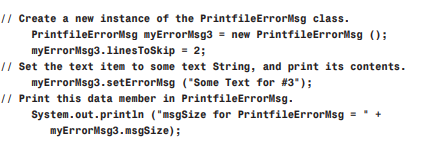 // Create a new instance of the PrintfileErrorMsg class.
PrintfileErrorMsg myErrorMsg3 = new PrintfileErrorMsg ();
myErrorMsg3.linesToSkip = 2;
// Set the text item to some text String, and print its contents.
myErrorMsg3.setErrorMsg ("Some Text for #3");
// Print this data member in PrintfileErrorMsg.
System.out.println ("msgSize for PrintfileErrorMsg = " +
myErrorMsg3.msgSize);